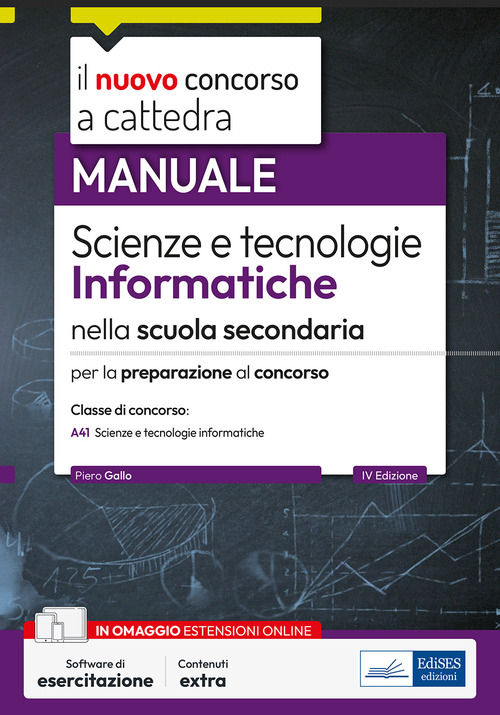 il nuovo concorso a cattedra

MANUALE

Scienze e tecnologie Informatiche nella scuola secondaria

per la preparazione al concorso

Classe di concorso:

A41 Scienze e tecnologie informatiche

Piero Gallo

IV Edizione

IN OMAGGIO ESTENSIONI ONLINE

Software di esercitazione

Contenuti extra

EdiSES edizioni